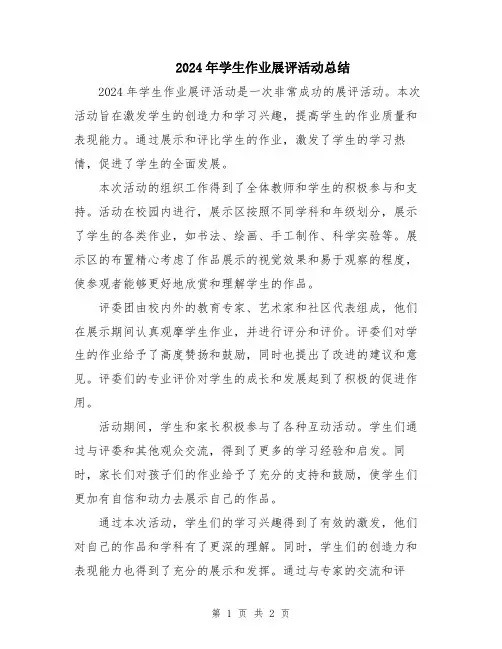 2024年学生作业展评活动总结

2024年学生作业展评活动是一次非常成功的展评活动。本次活动旨在激发学生的创造力和学习兴趣，提高学生的作业质量和表现能力。通过展示和评比学生的作业，激发了学生的学习热情，促进了学生的全面发展。

本次活动的组织工作得到了全体教师和学生的积极参与和支持。活动在校园内进行，展示区按照不同学科和年级划分，展示了学生的各类作业，如书法、绘画、手工制作、科学实验等。展示区的布置精心考虑了作品展示的视觉效果和易于观察的程度，使参观者能够更好地欣赏和理解学生的作品。

评委团由校内外的教育专家、艺术家和社区代表组成，他们在展示期间认真观摩学生作业，并进行评分和评价。评委们对学生的作业给予了高度赞扬和鼓励，同时也提出了改进的建议和意见。评委们的专业评价对学生的成长和发展起到了积极的促进作用。

活动期间，学生和家长积极参与了各种互动活动。学生们通过与评委和其他观众交流，得到了更多的学习经验和启发。同时，家长们对孩子们的作业给予了充分的支持和鼓励，使学生们更加有自信和动力去展示自己的作品。

通过本次活动，学生们的学习兴趣得到了有效的激发，他们对自己的作品和学科有了更深的理解。同时，学生们的创造力和表现能力也得到了充分的展示和发挥。通过与专家的交流和评

第 1 页 共 2 页